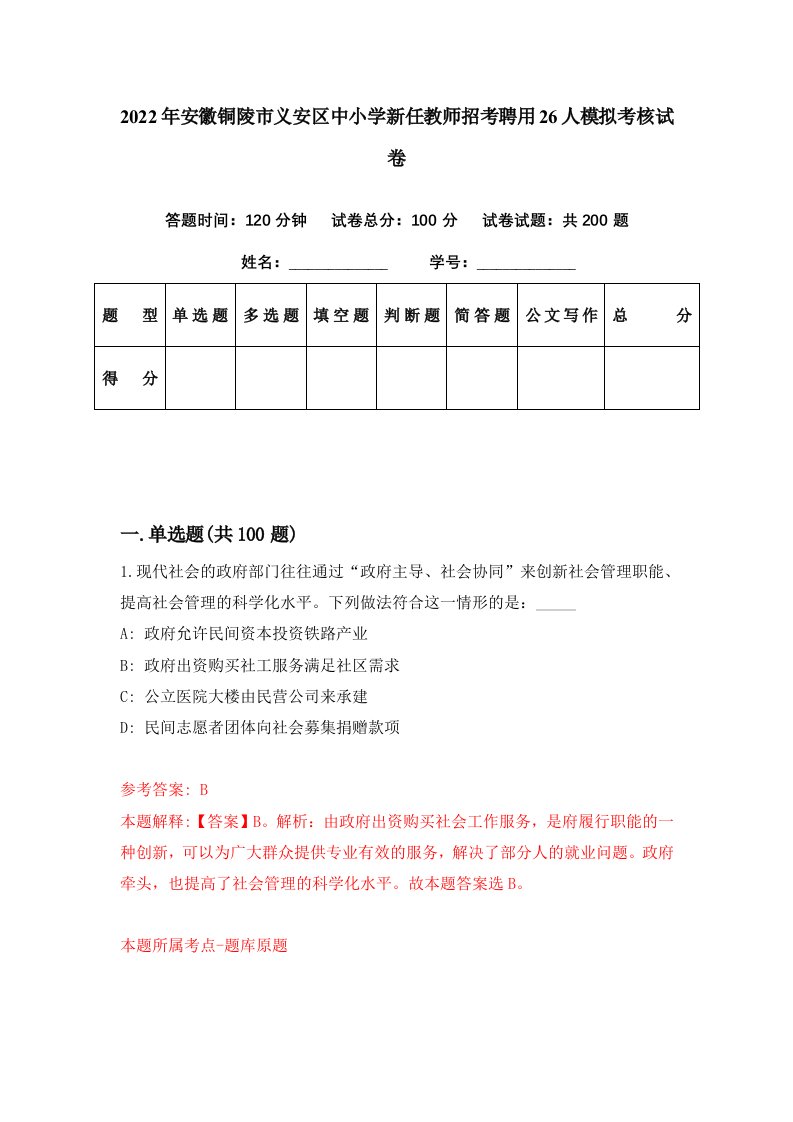 2022年安徽铜陵市义安区中小学新任教师招考聘用26人模拟考核试卷

答题时间：120分钟　试卷总分：100分　试卷试题：共200题

姓名：____________　学号：____________

| 题　型 | 单选题 | 多选题 | 填空题 | 判断题 | 简答题 | 公文写作 | 总　分 |
|---|---|---|---|---|---|---|---|
| 得　分 | | | | | | | |

一.单选题(共100题)

1.现代社会的政府部门往往通过“政府主导、社会协同”来创新社会管理职能、提高社会管理的科学化水平。下列做法符合这一情形的是：_____

A: 政府允许民间资本投资铁路产业

B: 政府出资购买社工服务满足社区需求

C: 公立医院大楼由民营公司来承建

D: 民间志愿者团体向社会募集捐赠款项

参考答案: B

本题解释:【答案】B。解析：由政府出资购买社会工作服务，是府履行职能的一种创新，可以为广大群众提供专业有效的服务，解决了部分人的就业问题。政府牵头，也提高了社会管理的科学化水平。故本题答案选B。

本题所属考点-题库原题